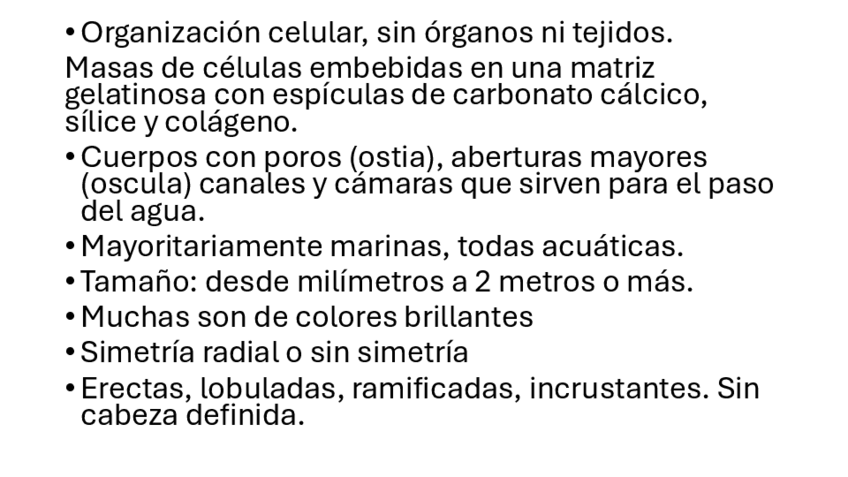 • Organización celular, sin órganos ni tejidos.

Masas de células embebidas en una matriz gelatinosa con espículas de carbonato cálcico, sílice y colágeno.

• Cuerpos con poros (ostia), aberturas mayores (oscula) canales y cámaras que sirven para el paso del agua.
• Mayoritariamente marinas, todas acuáticas.
• Tamaño: desde milímetros a 2 metros o más.
• Muchas son de colores brillantes
• Simetría radial o sin simetría
• Erectas, lobuladas, ramificadas, incrustantes. Sin cabeza definida.